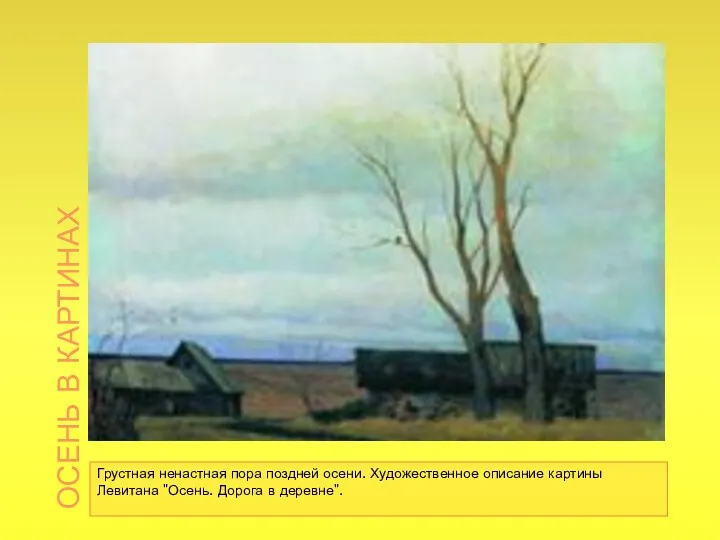 ОСЕНЬ В КАРТИНАХ

Грустная ненастная пора поздней осени. Художественное описание картины Левитана "Осень. Дорога в деревне".